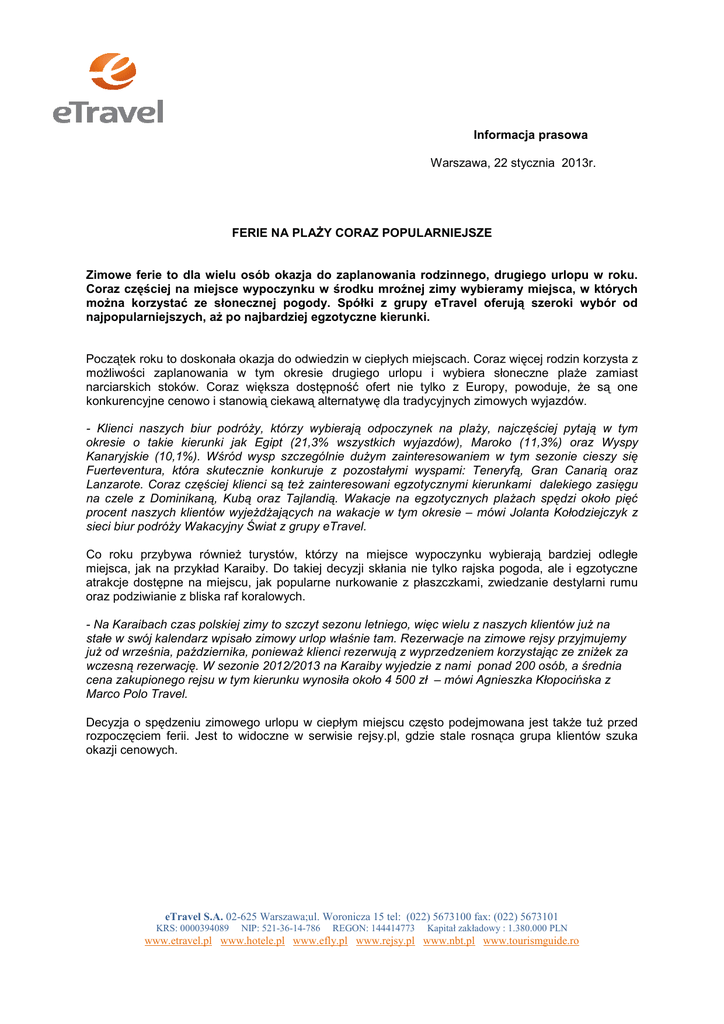 eTravel

Informacja prasowa

Warszawa, 22 stycznia 2013r.

FERIE NA PLAŻY CORAZ POPULARNIEJSZE

Zimowe ferie to dla wielu osób okazja do zaplanowania rodzinnego, drugiego urlopu w roku. Coraz częściej na miejsce wypoczynku w środku mroźnej zimy wybieramy miejsca, w których można korzystać ze słonecznej pogody. Spółki z grupy eTravel oferują szeroki wybór od najpopularniejszych, aż po najbardziej egzotyczne kierunki.

Początek roku to doskonała okazja do odwiedzin w ciepłych miejscach. Coraz więcej rodzin korzysta z możliwości zaplanowania w tym okresie drugiego urlopu i wybiera słoneczne plaże zamiast narciarskich stoków. Coraz większa dostępność ofert nie tylko z Europy, powoduje, że są one konkurencyjne cenowo i stanowią ciekawą alternatywę dla tradycyjnych zimowych wyjazdów.

- Klienci naszych biur podróży, którzy wybierają odpoczynek na plaży, najczęściej pytają w tym okresie o takie kierunki jak Egipt (21,3% wszystkich wyjazdów), Maroko (11,3%) oraz Wyspy Kanaryjskie (10,1%). Wśród wysp szczególnie dużym zainteresowaniem w tym sezonie cieszy się Fuerteventura, która skutecznie konkuruje z pozostałymi wyspami: Teneryfą, Gran Canarią oraz Lanzarote. Coraz częściej klienci są też zainteresowani egzotycznymi kierunkami dalekiego zasięgu na czele z Dominikaną, Kubą oraz Tajlandią. Wakacje na egzotycznych plażach spędzi około pięć procent naszych klientów wyjeżdżających na wakacje w tym okresie – mówi Jolanta Kołodziejczyk z sieci biur podróży Wakacyjny Świat z grupy eTravel.

Co roku przybywa również turystów, którzy na miejsce wypoczynku wybierają bardziej odległe miejsca, jak na przykład Karaiby. Do takiej decyzji skłania nie tylko rajska pogoda, ale i egzotyczne atrakcje dostępne na miejscu, jak popularne nurkowanie z płaszczkami, zwiedzanie destylarni rumu oraz podziwianie z bliska raf koralowych.

- Na Karaibach czas polskiej zimy to szczyt sezonu letniego, więc wielu z naszych klientów już na stałe w swój kalendarz wpisało zimowy urlop właśnie tam. Rezerwacje na zimowe rejsy przyjmujemy już od września, października, ponieważ klienci rezerwują z wyprzedzeniem korzystając ze zniżek za wczesną rezerwację. W sezonie 2012/2013 na Karaiby wyjedzie z nami ponad 200 osób, a średnia cena zakupionego rejsu w tym kierunku wynosiła około 4 500 zł – mówi Agnieszka Kłopocińska z Marco Polo Travel.

Decyzja o spędzeniu zimowego urlopu w ciepłym miejscu często podejmowana jest także tuż przed rozpoczęciem ferii. Jest to widoczne w serwisie rejsy.pl, gdzie stale rosnąca grupa klientów szuka okazji cenowych.

eTravel S.A. 02-625 Warszawa;ul. Woronicza 15 tel: (022) 5673100 fax: (022) 5673101
KRS: 0000394089 NIP: 521-36-14-786 REGON: 144414773 Kapitał zakładowy : 1.380.000 PLN
www.etravel.pl www.hotele.pl www.efly.pl www.rejsy.pl www.nbt.pl www.tourismguide.ro